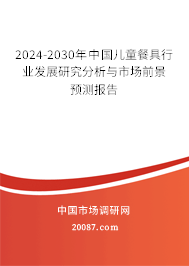 2024-2030年中国儿童餐具行业发展研究分析与市场前景预测报告

中国市场调研网

20087.com